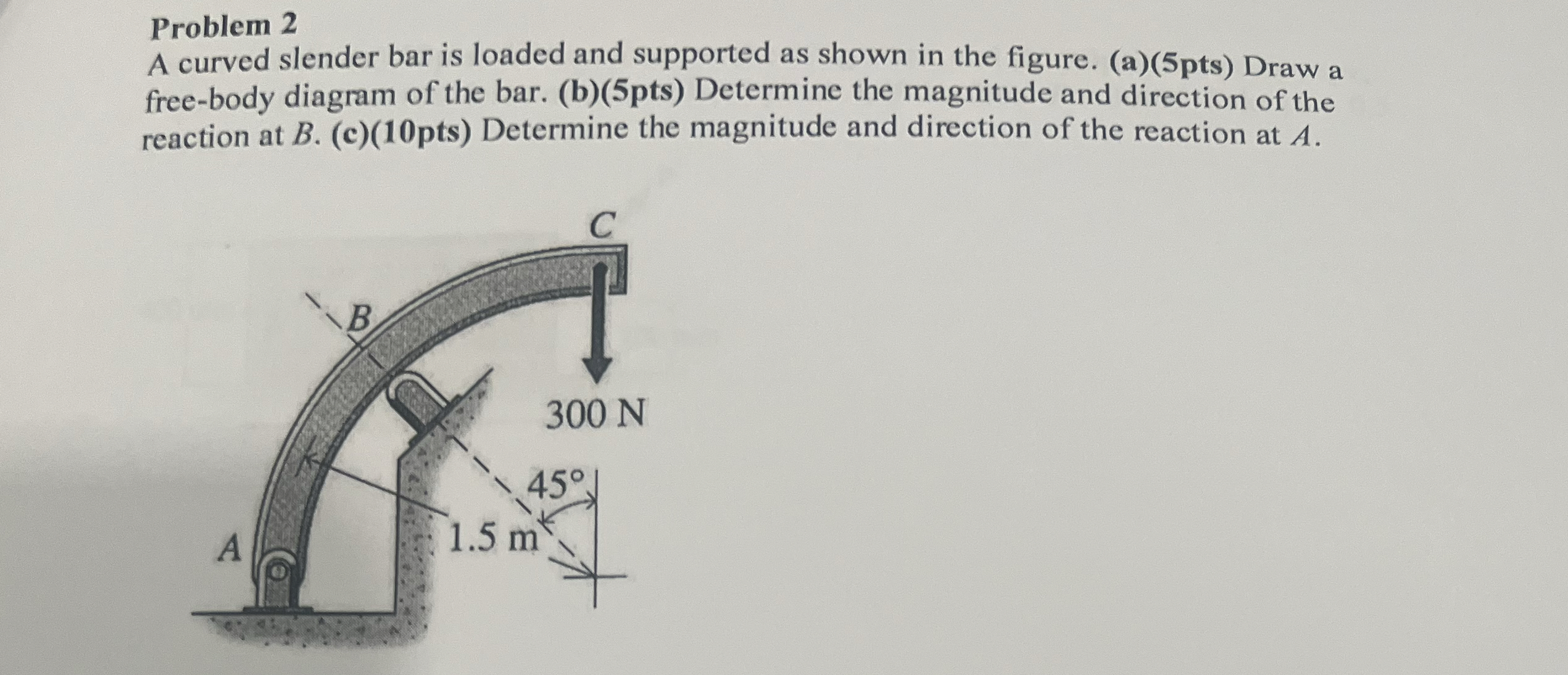 Problem 2
A curved slender bar is loaded and supported as shown in the figure. (a)(5pts) Draw a free-body diagram of the bar. (b)(5pts) Determine the magnitude and direction of the reaction at $B$. (c)(10pts) Determine the magnitude and direction of the reaction at $A$.

C
B
300 N
45°
1.5 m
A